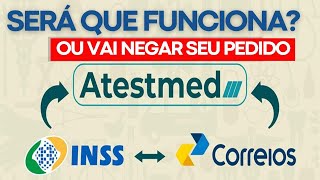 SERÁ QUE FUNCIONA?
OU VAI NEGAR SEU PEDIDO
Atestmed
INSS
Correios